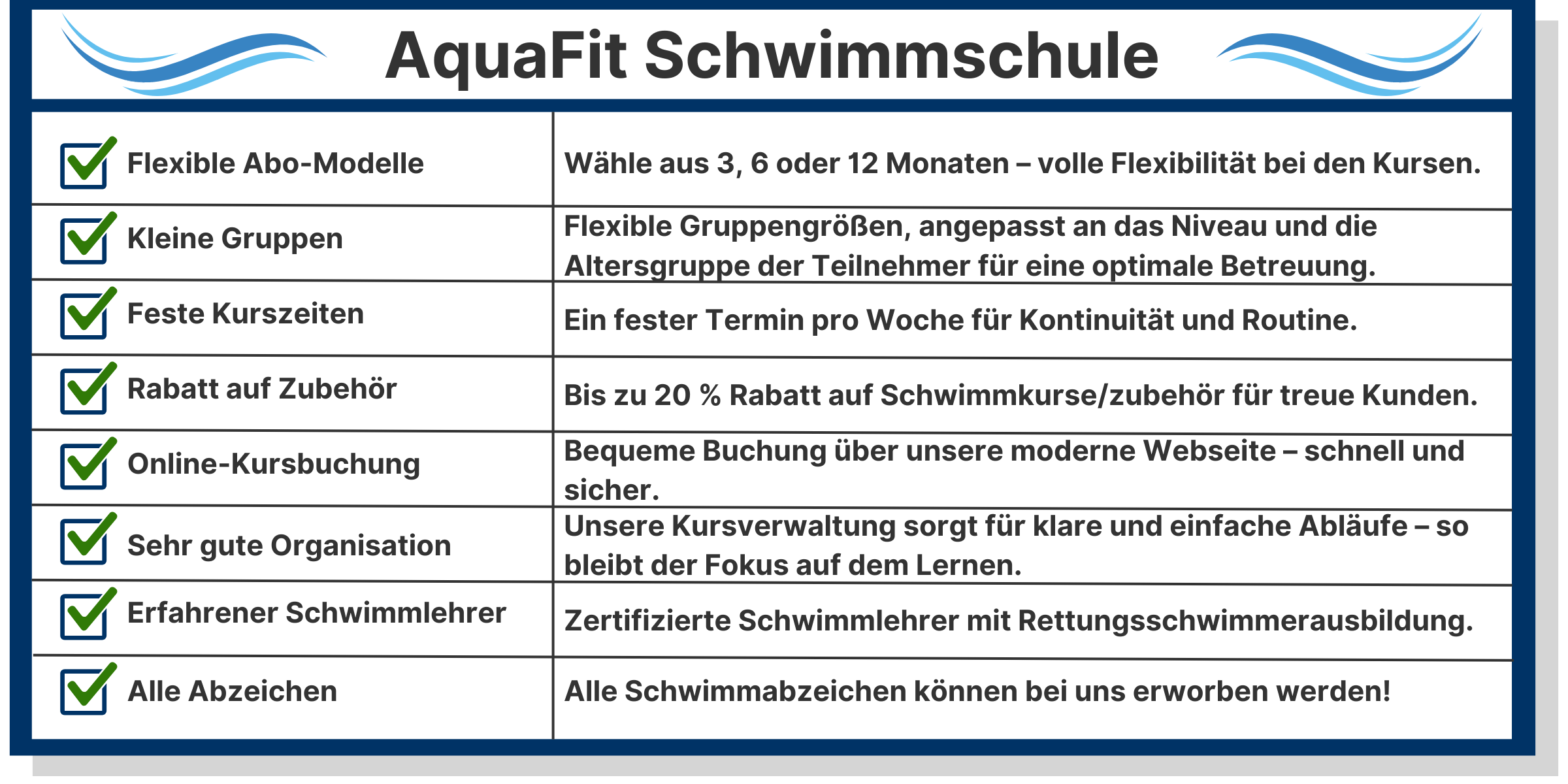 AquaFit Schwimmschule

| | |
|---|---|
| Flexible Abo-Modelle | Wähle aus 3, 6 oder 12 Monaten – volle Flexibilität bei den Kursen. |
| Kleine Gruppen | Flexible Gruppengrößen, angepasst an das Niveau und die Altersgruppe der Teilnehmer für eine optimale Betreuung. |
| Feste Kurszeiten | Ein fester Termin pro Woche für Kontinuität und Routine. |
| Rabatt auf Zubehör | Bis zu 20 % Rabatt auf Schwimmkurse/zubehör für treue Kunden. |
| Online-Kursbuchung | Bequeme Buchung über unsere moderne Webseite – schnell und sicher. |
| Sehr gute Organisation | Unsere Kursverwaltung sorgt für klare und einfache Abläufe – so bleibt der Fokus auf dem Lernen. |
| Erfahrener Schwimmlehrer | Zertifizierte Schwimmlehrer mit Rettungsschwimmerausbildung. |
| Alle Abzeichen | Alle Schwimmabzeichen können bei uns erworben werden! |